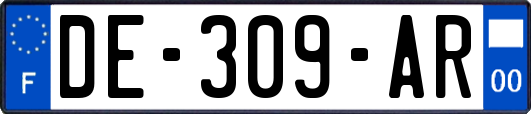 F
DE-309-AR
00